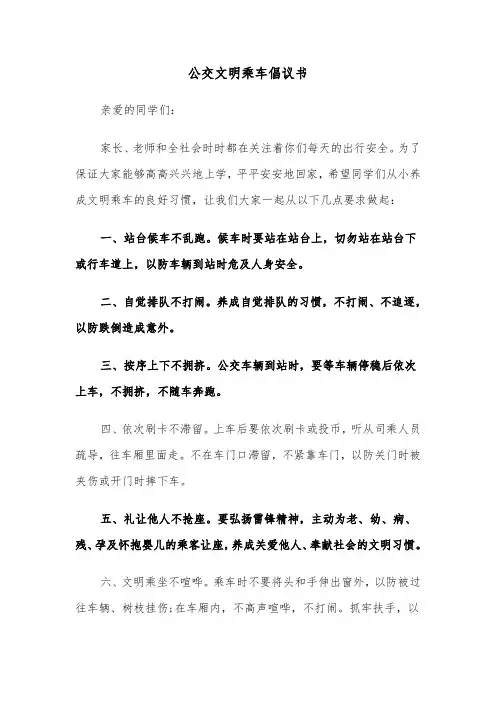 公交文明乘车倡议书

亲爱的同学们：

家长、老师和全社会时时都在关注着你们每天的出行安全。为了保证大家能够高高兴兴地上学，平平安安地回家，希望同学们从小养成文明乘车的良好习惯，让我们大家一起从以下几点要求做起：

一、站台候车不乱跑。候车时要站在站台上，切勿站在站台下或行车道上，以防车辆到站时危及人身安全。

二、自觉排队不打闹。养成自觉排队的习惯，不打闹、不追逐，以防跌倒造成意外。

三、按序上下不拥挤。公交车辆到站时，要等车辆停稳后依次上车，不拥挤，不随车奔跑。

四、依次刷卡不滞留。上车后要依次刷卡或投币，听从司乘人员疏导，往车厢里面走。不在车门口滞留，不紧靠车门，以防关门时被夹伤或开门时摔下车。

五、礼让他人不抢座。要弘扬雷锋精神，主动为老、幼、病、残、孕及怀抱婴儿的乘客让座，养成关爱他人、奉献社会的文明习惯。

六、文明乘坐不喧哗。乘车时不要将头和手伸出窗外，以防被过往车辆、树枝挂伤；在车厢内，不高声喧哗，不打闹。抓牢扶手，以